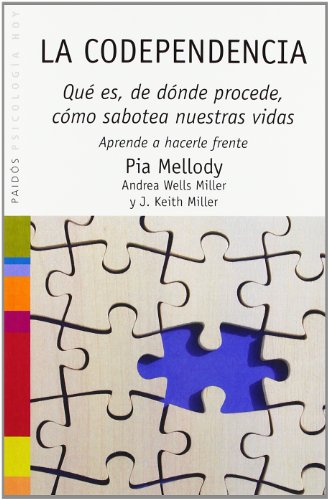 PAIDÓS PSICOLOGÍA HOY

LA CODEPENDENCIA

Qué es, de dónde procede, cómo sabotea nuestras vidas

Aprende a hacerle frente

Pia Mellody

Andrea Wells Miller
y J. Keith Miller